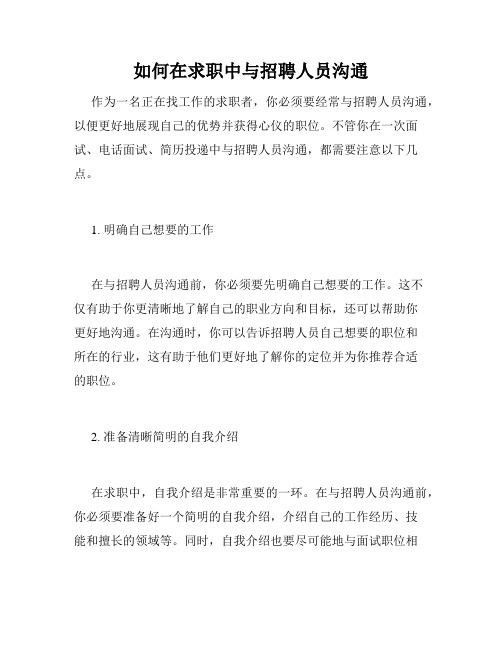 如何在求职中与招聘人员沟通

作为一名正在找工作的求职者，你必须要经常与招聘人员沟通，以便更好地展现自己的优势并获得心仪的职位。不管你在一次面试、电话面试、简历投递中与招聘人员沟通，都需要注意以下几点。

1. 明确自己想要的工作

在与招聘人员沟通前，你必须要先明确自己想要的工作。这不仅有助于你更清晰地了解自己的职业方向和目标，还可以帮助你更好地沟通。在沟通时，你可以告诉招聘人员自己想要的职位和所在的行业，这有助于他们更好地了解你的定位并为你推荐合适的职位。

2. 准备清晰简明的自我介绍

在求职中，自我介绍是非常重要的一环。在与招聘人员沟通前，你必须要准备好一个简明的自我介绍，介绍自己的工作经历、技能和擅长的领域等。同时，自我介绍也要尽可能地与面试职位相